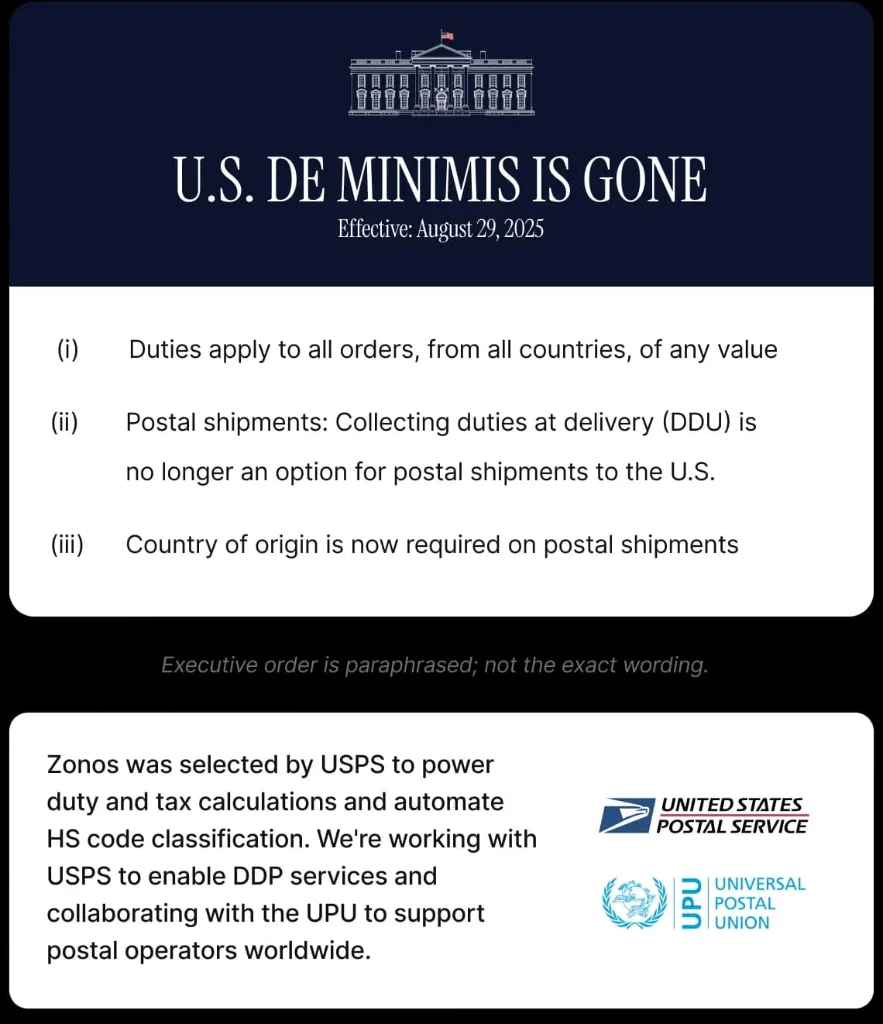 U.S. DE MINIMIS IS GONE
Effective: August 29, 2025

(i) Duties apply to all orders, from all countries, of any value

(ii) Postal shipments: Collecting duties at delivery (DDU) is no longer an option for postal shipments to the U.S.

(iii) Country of origin is now required on postal shipments

Executive order is paraphrased; not the exact wording.

Zonos was selected by USPS to power duty and tax calculations and automate HS code classification. We're working with USPS to enable DDP services and collaborating with the UPU to support postal operators worldwide.

UNITED STATES POSTAL SERVICE

UPU UNIVERSAL POSTAL UNION